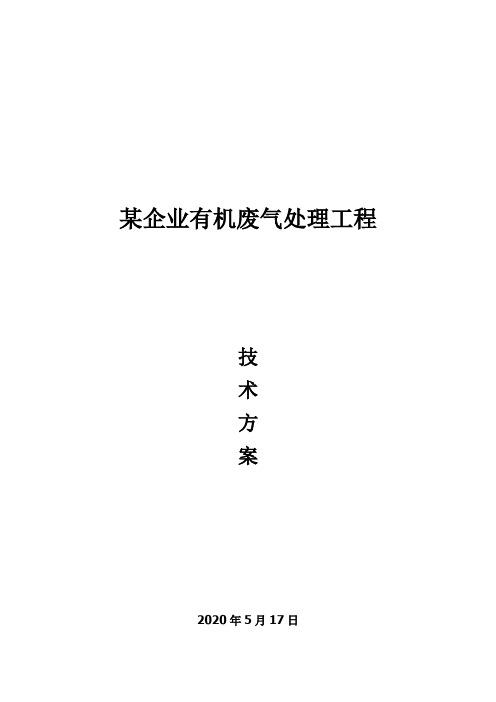 某企业有机废气处理工程

技
术
方
案

2020 年 5 月 17 日